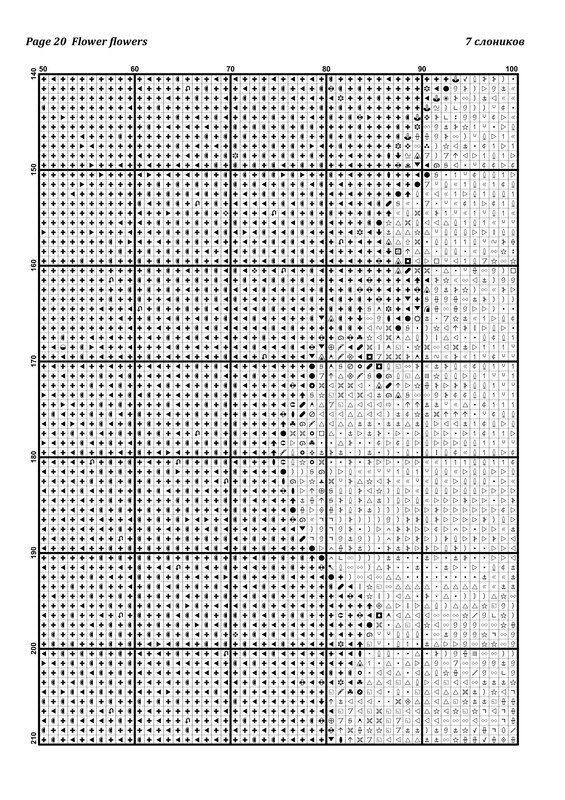 Page 20 Flower flowers

7 слоников

50
60
70
80
90
100

140
150
160
170
180
190
200
210